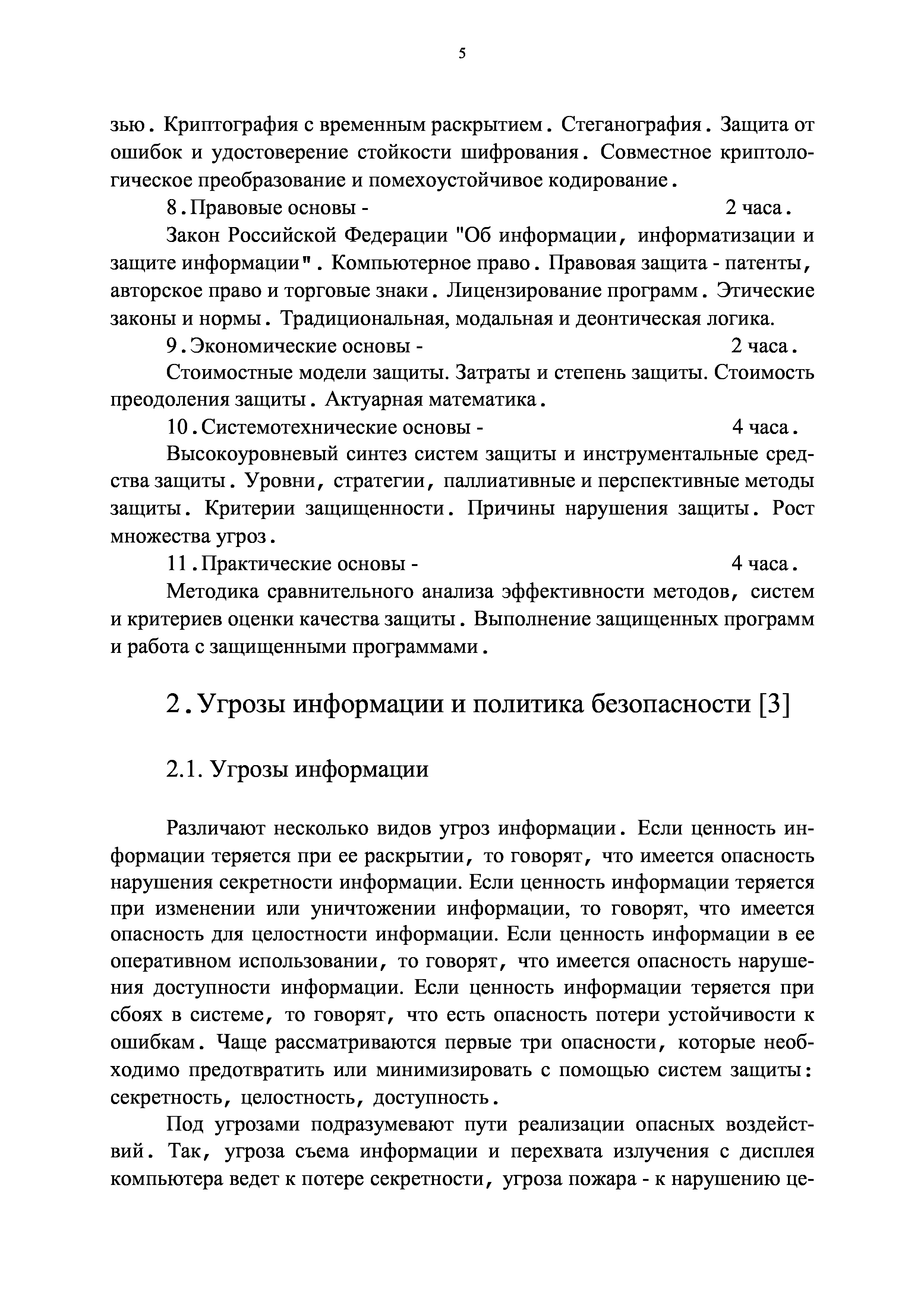 5

зью. Криптография с временным раскрытием. Стеганография. Защита от ошибок и удостоверение стойкости шифрования. Совместное криптологическое преобразование и помехоустойчивое кодирование.

8. Правовые основы - 2 часа.

Закон Российской Федерации "Об информации, информатизации и защите информации". Компьютерное право. Правовая защита - патенты, авторское право и торговые знаки. Лицензирование программ. Этические законы и нормы. Традициональная, модальная и деонтическая логика.

9. Экономические основы - 2 часа.

Стоимостные модели защиты. Затраты и степень защиты. Стоимость преодоления защиты. Актуарная математика.

10. Системотехнические основы - 4 часа.

Высокоуровневый синтез систем защиты и инструментальные средства защиты. Уровни, стратегии, паллиативные и перспективные методы защиты. Критерии защищенности. Причины нарушения защиты. Рост множества угроз.

11. Практические основы - 4 часа.

Методика сравнительного анализа эффективности методов, систем и критериев оценки качества защиты. Выполнение защищенных программ и работа с защищенными программами.

2. Угрозы информации и политика безопасности [3]

2.1. Угрозы информации

Различают несколько видов угроз информации. Если ценность информации теряется при ее раскрытии, то говорят, что имеется опасность нарушения секретности информации. Если ценность информации теряется при изменении или уничтожении информации, то говорят, что имеется опасность для целостности информации. Если ценность информации в ее оперативном использовании, то говорят, что имеется опасность нарушения доступности информации. Если ценность информации теряется при сбоях в системе, то говорят, что есть опасность потери устойчивости к ошибкам. Чаще рассматриваются первые три опасности, которые необходимо предотвратить или минимизировать с помощью систем защиты: секретность, целостность, доступность.

Под угрозами подразумевают пути реализации опасных воздействий. Так, угроза съема информации и перехвата излучения с дисплея компьютера ведет к потере секретности, угроза пожара - к нарушению це-